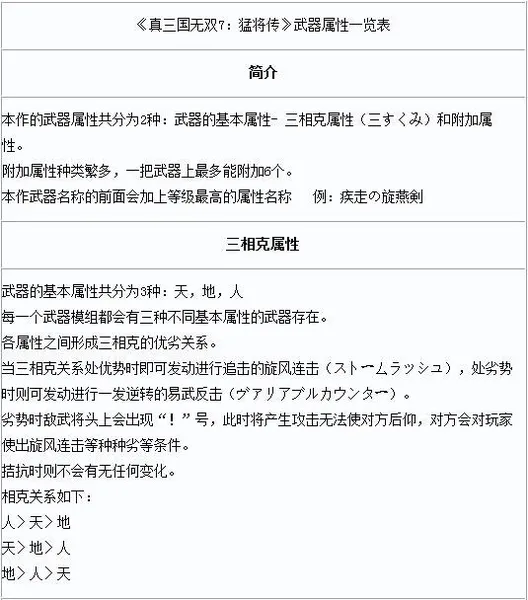 《真三国无双7：猛将传》武器属性一览表

简介

本作的武器属性共分为2种：武器的基本属性- 三相克属性（三すくみ）和附加属性。
附加属性种类繁多，一把武器上最多能附加6个。
本作武器名称的前面会加上等级最高的属性名称　例：疾走の旋燕剣

三相克属性

武器的基本属性共分为3种：天，地，人
每一个武器模组都会有三种不同基本属性的武器存在。
各属性之间形成三相克的优劣关系。
当三相克关系处优势时即可发动进行追击的旋风连击（ストームラッシュ），处劣势时则可发动进行一发逆转的易武反击（ヴァリアブルカウンター）。
劣势时敌武将头上会出现“！”号，此时将产生攻击无法使对方后仰，对方会对玩家使出旋风连击等种种劣等条件。
拮抗时则不会有无任何变化。
相克关系如下：
人＞天＞地
天＞地＞人
地＞人＞天